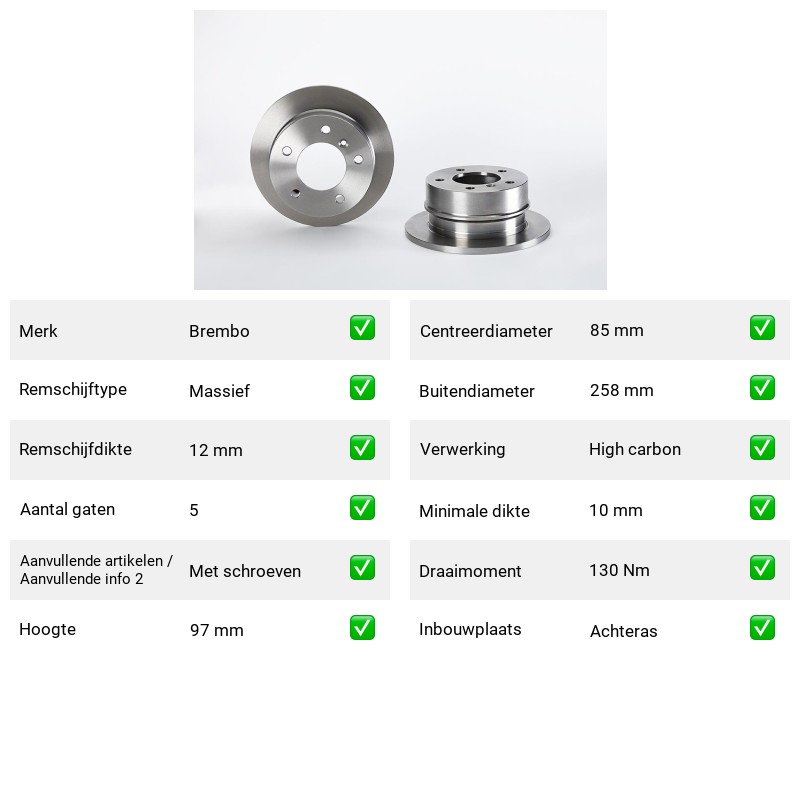 Merk Brembo ☑

Remschijftype Massief ☑

Remschijfdikte 12 mm ☑

Aantal gaten 5 ☑

Aanvullende artikelen / Aanvullende info 2 Met schroeven ☑

Hoogte 97 mm ☑

Centreerdiameter 85 mm ☑

Buitendiameter 258 mm ☑

Verwerking High carbon ☑

Minimale dikte 10 mm ☑

Draaimoment 130 Nm ☑

Inbouwplaats Achteras ☑